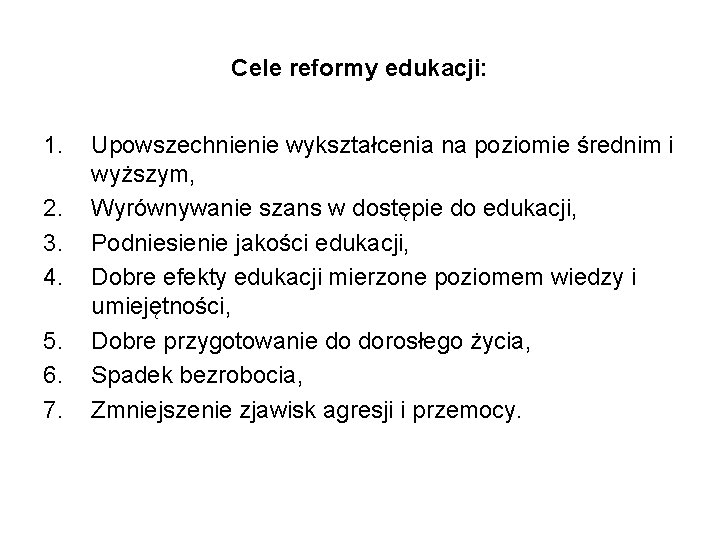 Cele reformy edukacji:

1. Upowszechnienie wykształcenia na poziomie średnim i wyższym,
2. Wyrównywanie szans w dostępie do edukacji,
3. Podniesienie jakości edukacji,
4. Dobre efekty edukacji mierzone poziomem wiedzy i umiejętności,
5. Dobre przygotowanie do dorosłego życia,
6. Spadek bezrobocia,
7. Zmniejszenie zjawisk agresji i przemocy.